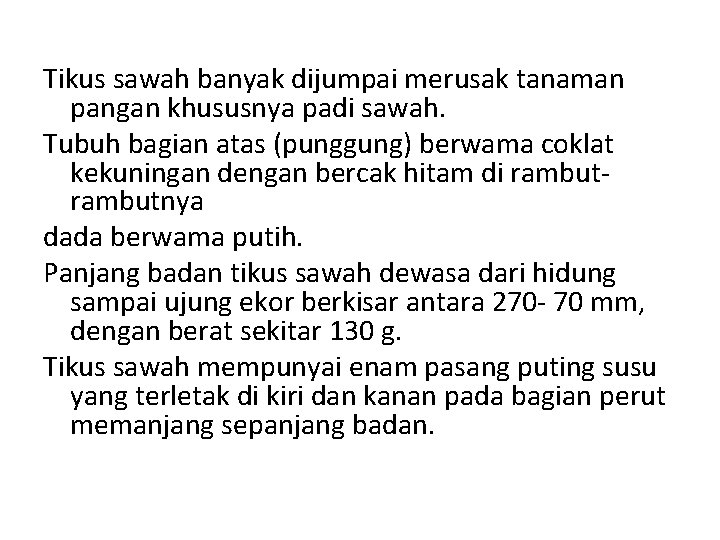 Tikus sawah banyak dijumpai merusak tanaman pangan khususnya padi sawah.

Tubuh bagian atas (punggung) berwama coklat kekuningan dengan bercak hitam di rambut-rambutnya

dada berwama putih.

Panjang badan tikus sawah dewasa dari hidung sampai ujung ekor berkisar antara 270- 70 mm, dengan berat sekitar 130 g.

Tikus sawah mempunyai enam pasang puting susu yang terletak di kiri dan kanan pada bagian perut memanjang sepanjang badan.